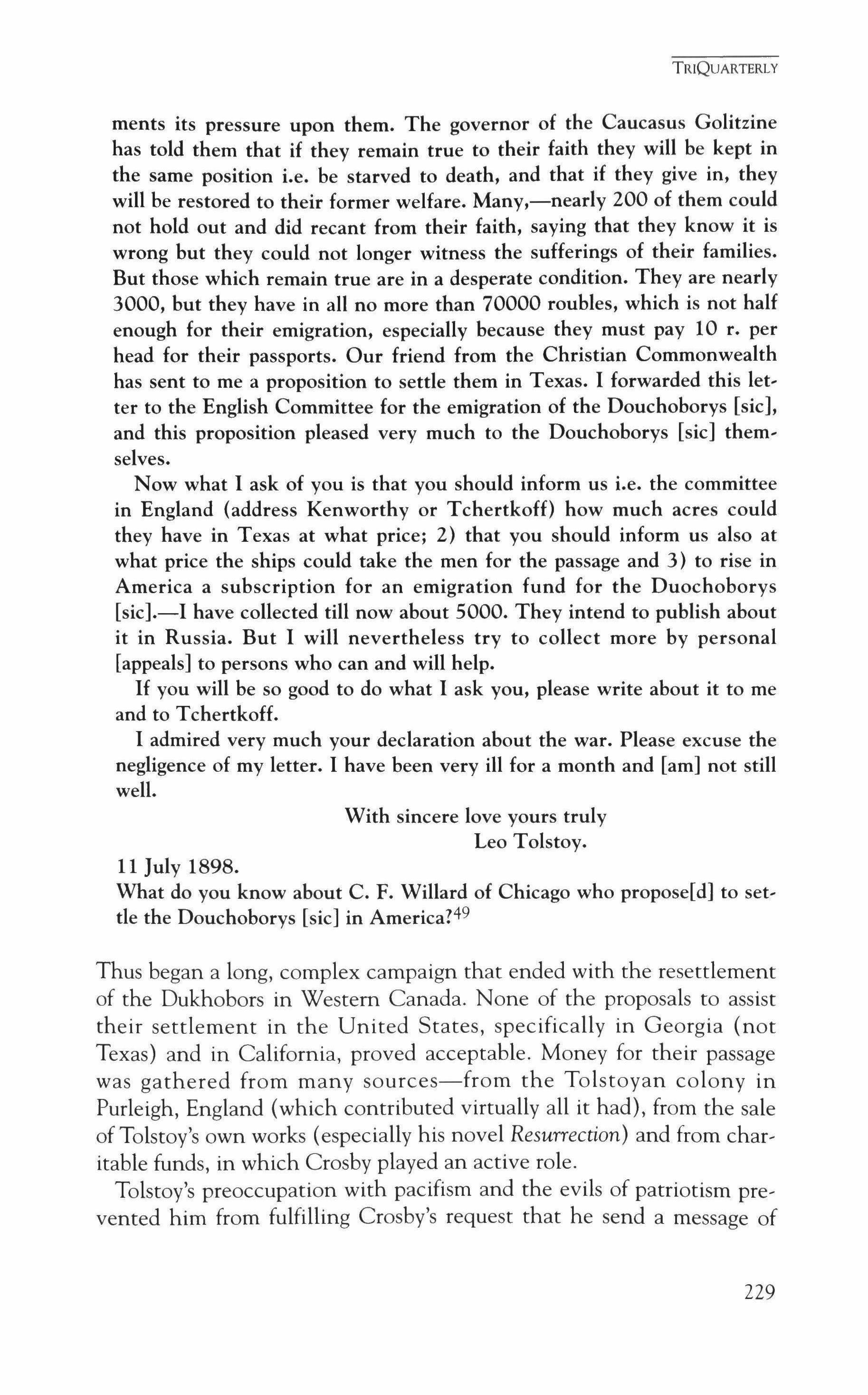 TRIQUARTERLY

ments its pressure upon them. The governor of the Caucasus Golitzine has told them that if they remain true to their faith they will be kept in the same position i.e. be starved to death, and that if they give in, they will be restored to their former welfare. Many,—nearly 200 of them could not hold out and did recant from their faith, saying that they know it is wrong but they could not longer witness the sufferings of their families. But those which remain true are in a desperate condition. They are nearly 3000, but they have in all no more than 70000 roubles, which is not half enough for their emigration, especially because they must pay 10 r. per head for their passports. Our friend from the Christian Commonwealth has sent to me a proposition to settle them in Texas. I forwarded this letter to the English Committee for the emigration of the Douchoborys [sic], and this proposition pleased very much to the Douchoborys [sic] themselves.

Now what I ask of you is that you should inform us i.e. the committee in England (address Kenworthy or Tchertkoff) how much acres could they have in Texas at what price; 2) that you should inform us also at what price the ships could take the men for the passage and 3) to rise in America a subscription for an emigration fund for the Duochoborys [sic].—I have collected till now about 5000. They intend to publish about it in Russia. But I will nevertheless try to collect more by personal [appeals] to persons who can and will help.

If you will be so good to do what I ask you, please write about it to me and to Tchertkoff.

I admired very much your declaration about the war. Please excuse the negligence of my letter. I have been very ill for a month and [am] not still well.

With sincere love yours truly
Leo Tolstoy.

11 July 1898.
What do you know about C. F. Willard of Chicago who propose[d] to settle the Douchoborys [sic] in America?$^{49}$

Thus began a long, complex campaign that ended with the resettlement of the Dukhobors in Western Canada. None of the proposals to assist their settlement in the United States, specifically in Georgia (not Texas) and in California, proved acceptable. Money for their passage was gathered from many sources—from the Tolstoyan colony in Purleigh, England (which contributed virtually all it had), from the sale of Tolstoy's own works (especially his novel Resurrection) and from charitable funds, in which Crosby played an active role.

Tolstoy's preoccupation with pacifism and the evils of patriotism prevented him from fulfilling Crosby's request that he send a message of

229